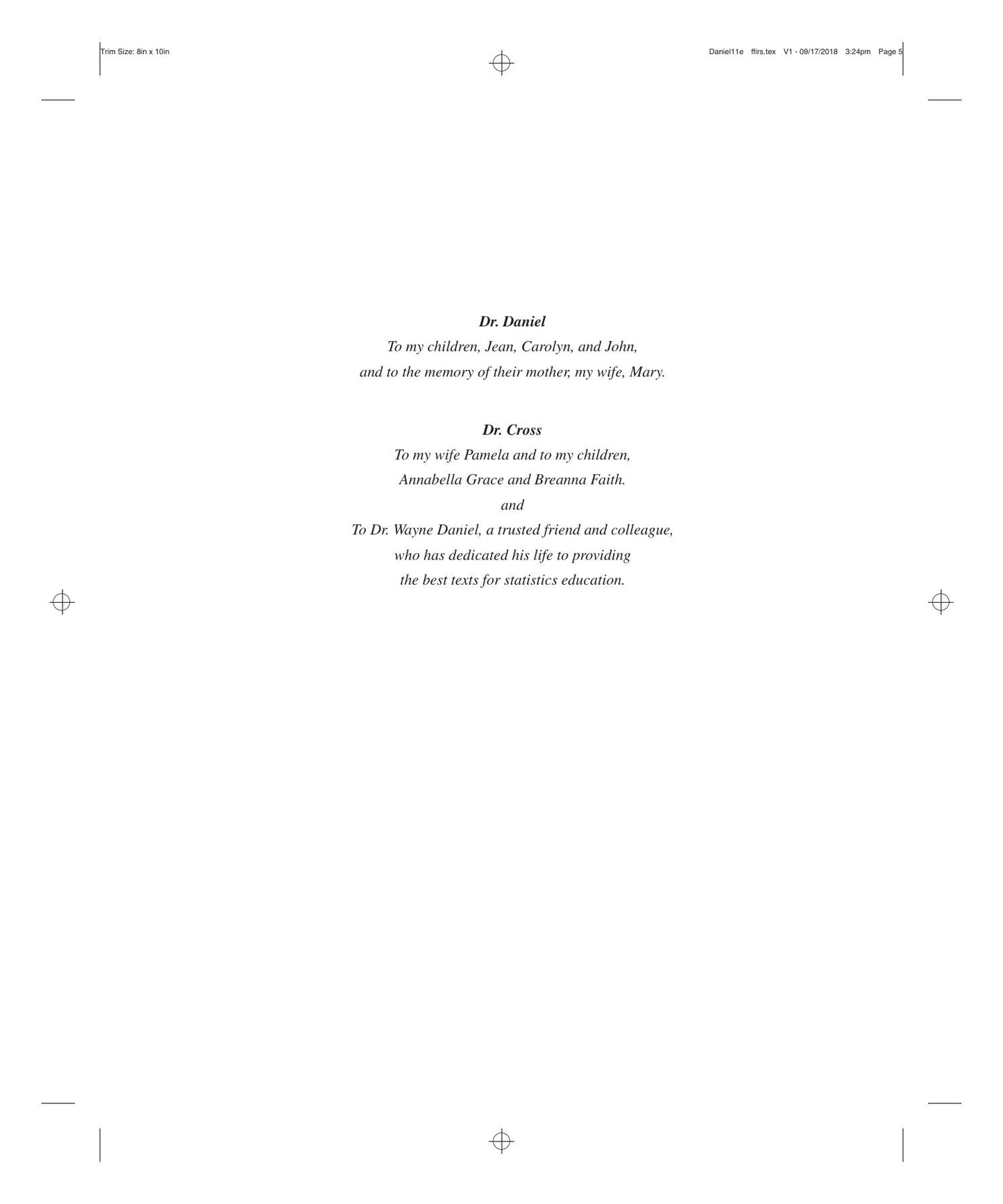 Trim Size: 8in x 10in

Daniel11e ffirs.tex V1 - 09/17/2018 3:24pm Page 5

Dr. Daniel
To my children, Jean, Carolyn, and John,
and to the memory of their mother, my wife, Mary.

Dr. Cross
To my wife Pamela and to my children,
Annabella Grace and Breanna Faith.
and
To Dr. Wayne Daniel, a trusted friend and colleague,
who has dedicated his life to providing
the best texts for statistics education.